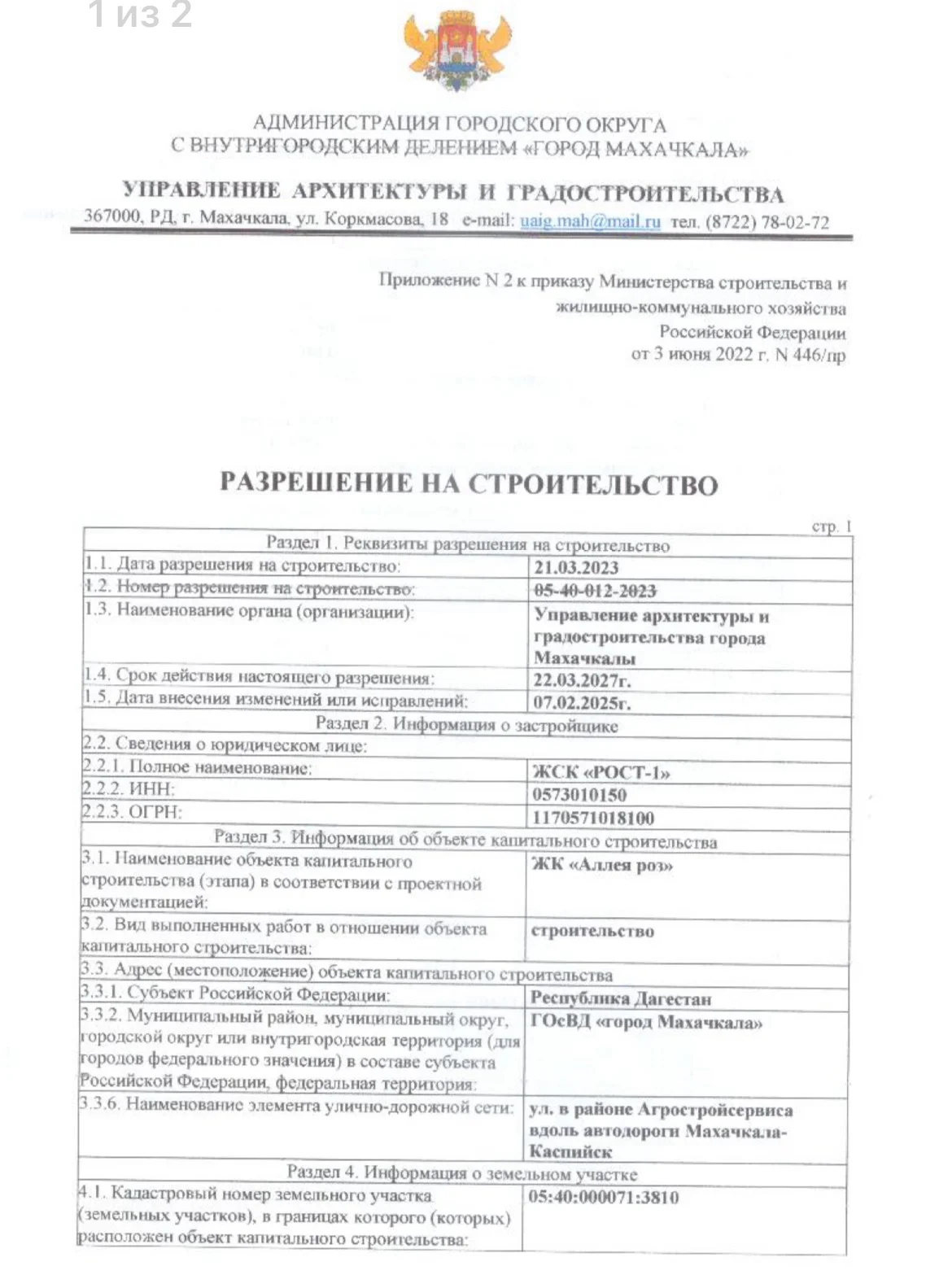 1 из 2

АДМИНИСТРАЦИЯ ГОРОДСКОГО ОКРУГА
С ВНУТРИГОРОДСКИМ ДЕЛЕНИЕМ «ГОРОД МАХАЧКАЛА»

УПРАВЛЕНИЕ АРХИТЕКТУРЫ И ГРАДОСТРОИТЕЛЬСТВА
367000, РД, г. Махачкала, ул. Коркмасова, 18 e-mail: uaig.mah@mail.ru тел. (8722) 78-02-72

Приложение N 2 к приказу Министерства строительства и жилищно-коммунального хозяйства Российской Федерации от 3 июня 2022 г. N 446/пр

РАЗРЕШЕНИЕ НА СТРОИТЕЛЬСТВО

стр. 1

| Раздел 1. Реквизиты разрешения на строительство | |
|---|---|
| 1.1. Дата разрешения на строительство: | 21.03.2023 |
| 1.2. Номер разрешения на строительство: | 05-40-012-2023 |
| 1.3. Наименование органа (организации): | Управление архитектуры и градостроительства города Махачкалы |
| 1.4. Срок действия настоящего разрешения: | 22.03.2027г. |
| 1.5. Дата внесения изменений или исправлений: | 07.02.2025г. |
| Раздел 2. Информация о застройщике | |
| 2.2. Сведения о юридическом лице: | |
| 2.2.1. Полное наименование: | ЖСК «РОСТ-1» |
| 2.2.2. ИНН: | 0573010150 |
| 2.2.3. ОГРН: | 1170571018100 |
| Раздел 3. Информация об объекте капитального строительства | |
| 3.1. Наименование объекта капитального строительства (этапа) в соответствии с проектной документацией: | ЖК «Аллея роз» |
| 3.2. Вид выполненных работ в отношении объекта капитального строительства: | строительство |
| 3.3. Адрес (местоположение) объекта капитального строительства | |
| 3.3.1. Субъект Российской Федерации: | Республика Дагестан |
| 3.3.2. Муниципальный район, муниципальный округ, городской округ или внутригородская территория (для городов федерального значения) в составе субъекта Российской Федерации, федеральная территория: | ГОсВД «город Махачкала» |
| 3.3.6. Наименование элемента улично-дорожной сети: | ул. в районе Агростройсервиса вдоль автодороги Махачкала-Каспийск |
| Раздел 4. Информация о земельном участке | |
| 4.1. Кадастровый номер земельного участка (земельных участков), в границах которого (которых) расположен объект капитального строительства: | 05:40:000071:3810 |